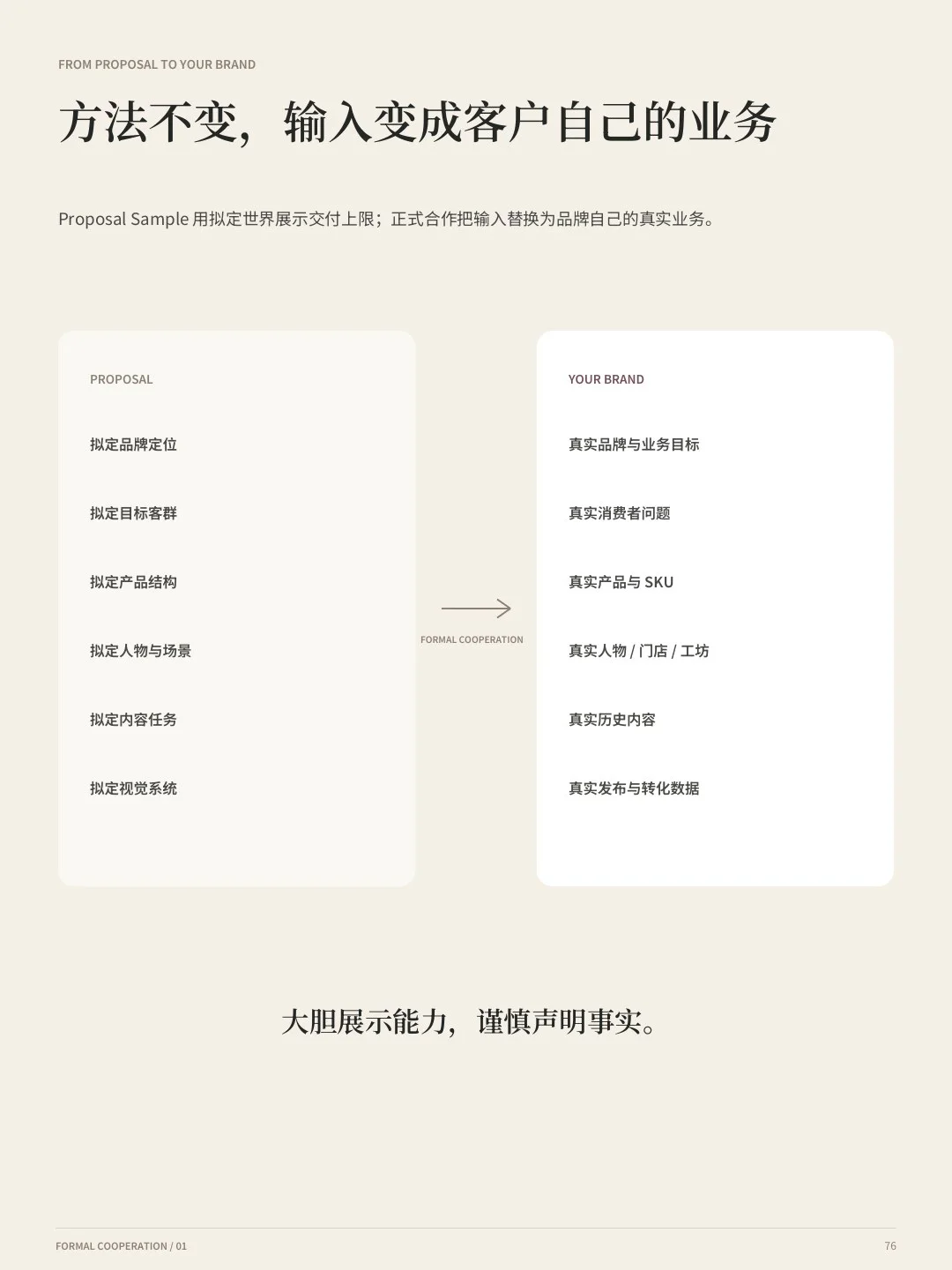 FROM PROPOSAL TO YOUR BRAND

方法不变，输入变成客户自己的业务

Proposal Sample 用拟定世界展示交付上限；正式合作把输入替换为品牌自己的真实业务。

PROPOSAL

拟定品牌定位

拟定目标客群

拟定产品结构

拟定人物与场景

拟定内容任务

拟定视觉系统

FORMAL COOPERATION

YOUR BRAND

真实品牌与业务目标

真实消费者问题

真实产品与 SKU

真实人物 / 门店 / 工坊

真实历史内容

真实发布与转化数据

大胆展示能力，谨慎声明事实。

FORMAL COOPERATION / 01

76